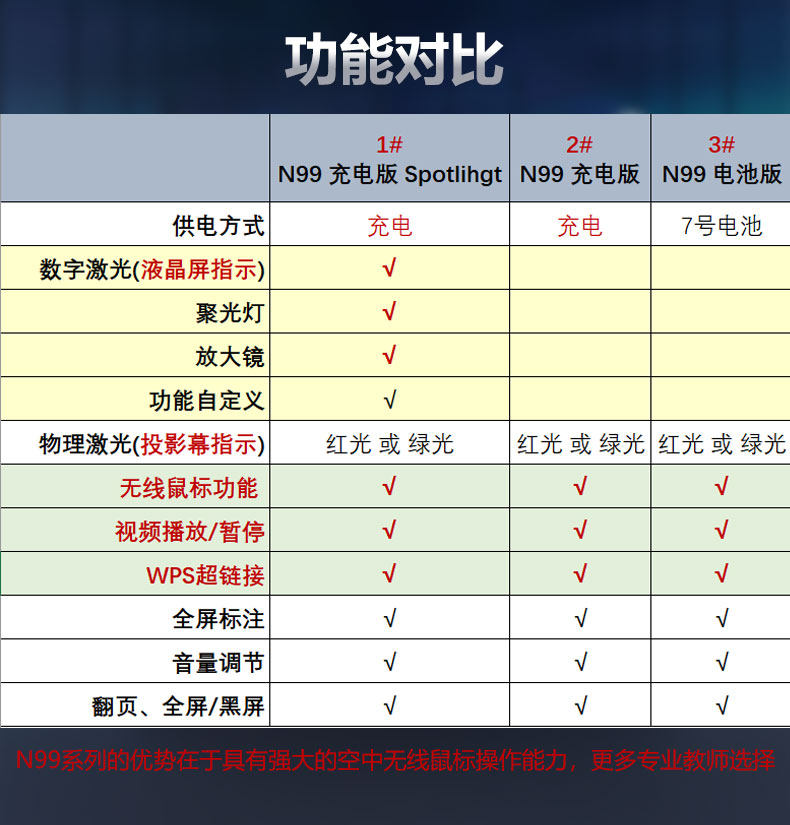 功能对比

|  | 1# N99 充电版 Spotlihgt | 2# N99 充电版 | 3# N99 电池版 |
|---|---|---|---|
| 供电方式 | 充电 | 充电 | 7号电池 |
| 数字激光(液晶屏指示) | √ |  |  |
| 聚光灯 | √ |  |  |
| 放大镜 | √ |  |  |
| 功能自定义 | √ |  |  |
| 物理激光(投影幕指示) | 红光 或 绿光 | 红光 或 绿光 | 红光 或 绿光 |
| 无线鼠标功能 | √ | √ | √ |
| 视频播放/暂停 | √ | √ | √ |
| WPS超链接 | √ | √ | √ |
| 全屏标注 | √ | √ | √ |
| 音量调节 | √ | √ | √ |
| 翻页、全屏/黑屏 | √ | √ | √ |

N99系列的优势在于具有强大的空中无线鼠标操作能力，更多专业教师选择